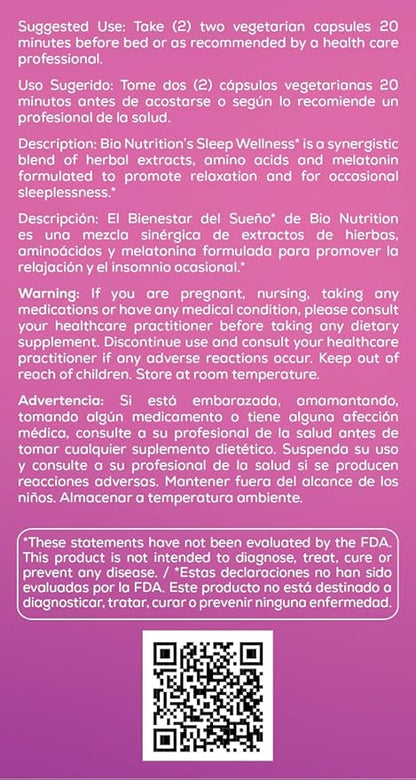 Suggested Use: Take (2) two vegetarian capsules 20 minutes before bed or as recommended by a health care professional.

Uso Sugerido: Tome dos (2) cápsulas vegetarianas 20 minutos antes de acostarse o según lo recomiende un profesional de la salud.

Description: Bio Nutrition's Sleep Wellness* is a synergistic blend of herbal extracts, amino acids and melatonin formulated to promote relaxation and for occasional sleeplessness.*

Descripción: El Bienestar del Sueño* de Bio Nutrition es una mezcla sinérgica de extractos de hierbas, aminoácidos y melatonina formulada para promover la relajación y el insomnio ocasional.*

Warning: If you are pregnant, nursing, taking any medications or have any medical condition, please consult your healthcare practitioner before taking any dietary supplement. Discontinue use and consult your healthcare practitioner if any adverse reactions occur. Keep out of reach of children. Store at room temperature.

Advertencia: Si está embarazada, amamantando, tomando algún medicamento o tiene alguna afección médica, consulte a su profesional de la salud antes de tomar cualquier suplemento dietético. Suspenda su uso y consulte a su profesional de la salud si se producen reacciones adversas. Mantener fuera del alcance de los niños. Almacenar a temperatura ambiente.

*These statements have not been evaluated by the FDA. This product is not intended to diagnose, treat, cure or prevent any disease. / *Estas declaraciones no han sido evaluadas por la FDA. Este producto no está destinado a diagnosticar, tratar, curar o prevenir ninguna enfermedad.